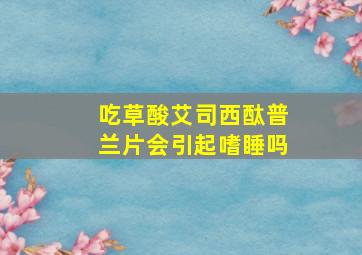 吃草酸艾司西酞普兰片会引起嗜睡吗